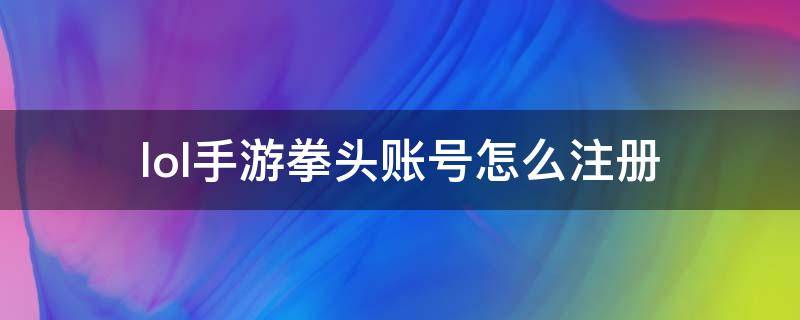 lol手游拳头账号怎么注册